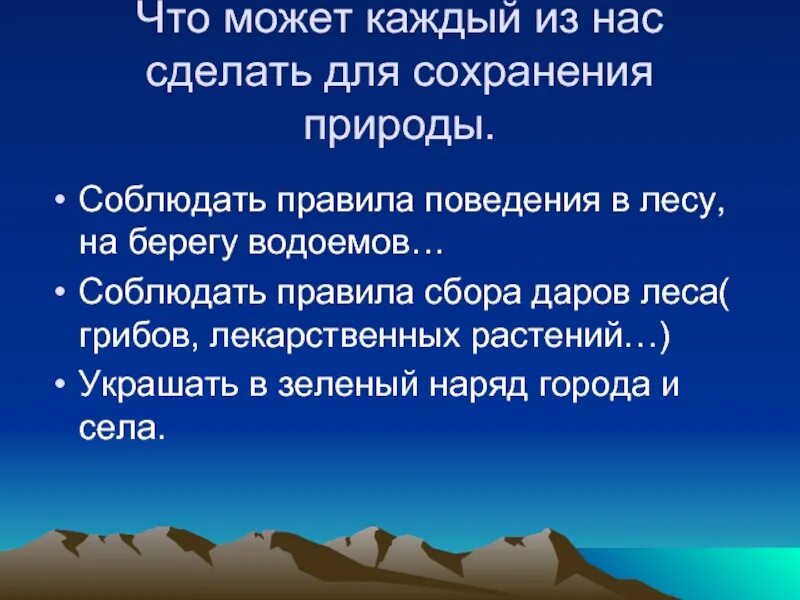 Что может каждый из нас сделать для сохранения природы.

• Соблюдать правила поведения в лесу, на берегу водоемов…
• Соблюдать правила сбора даров леса( грибов, лекарственных растений…)
• Украшать в зеленый наряд города и села.